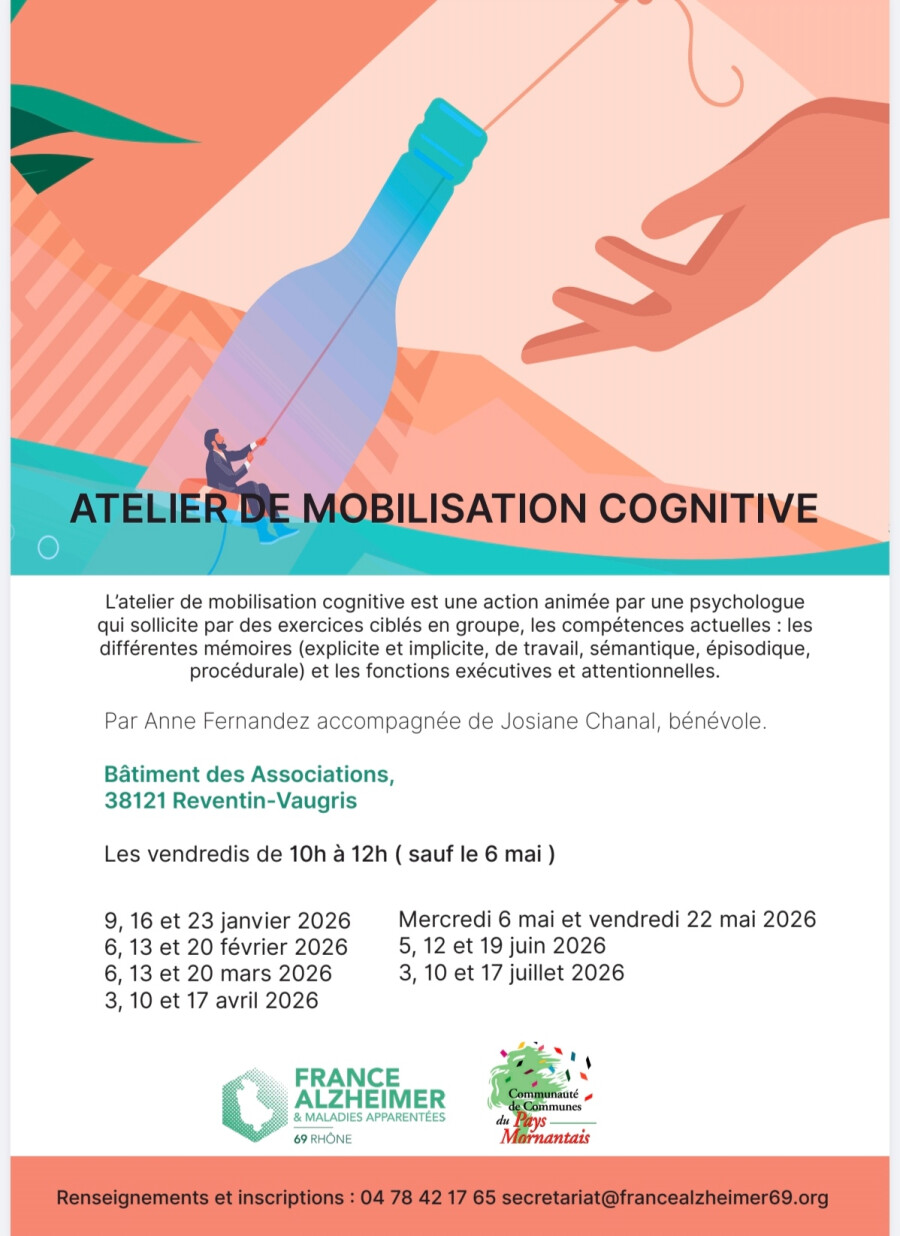 ATELIER DE MOBILISATION COGNITIVE

L'atelier de mobilisation cognitive est une action animée par une psychologue qui sollicite par des exercices ciblés en groupe, les compétences actuelles : les différentes mémoires (explicite et implicite, de travail, sémantique, épisodique, procédurale) et les fonctions exécutives et attentionnelles.

Par Anne Fernandez accompagnée de Josiane Chanal, bénévole.

Bâtiment des Associations,
38121 Reventin-Vaugris

Les vendredis de 10h à 12h ( sauf le 6 mai )

9, 16 et 23 janvier 2026
6, 13 et 20 février 2026
6, 13 et 20 mars 2026
3, 10 et 17 avril 2026

Mercredi 6 mai et vendredi 22 mai 2026
5, 12 et 19 juin 2026
3, 10 et 17 juillet 2026

FRANCE ALZHEIMER
& MALADIES APPARENTÉES
69 RHÔNE

Communauté de Communes du Pays Mornantais

Renseignements et inscriptions : 04 78 42 17 65 secretariat@francealzheimer69.org